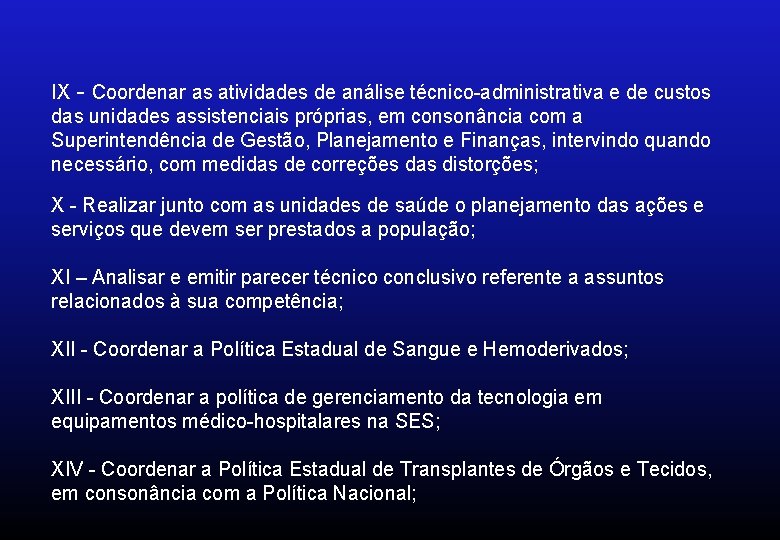 IX - Coordenar as atividades de análise técnico-administrativa e de custos das unidades assistenciais próprias, em consonância com a Superintendência de Gestão, Planejamento e Finanças, intervindo quando necessário, com medidas de correções das distorções;

X - Realizar junto com as unidades de saúde o planejamento das ações e serviços que devem ser prestados a população;

XI – Analisar e emitir parecer técnico conclusivo referente a assuntos relacionados à sua competência;

XII - Coordenar a Política Estadual de Sangue e Hemoderivados;

XIII - Coordenar a política de gerenciamento da tecnologia em equipamentos médico-hospitalares na SES;

XIV - Coordenar a Política Estadual de Transplantes de Órgãos e Tecidos, em consonância com a Política Nacional;